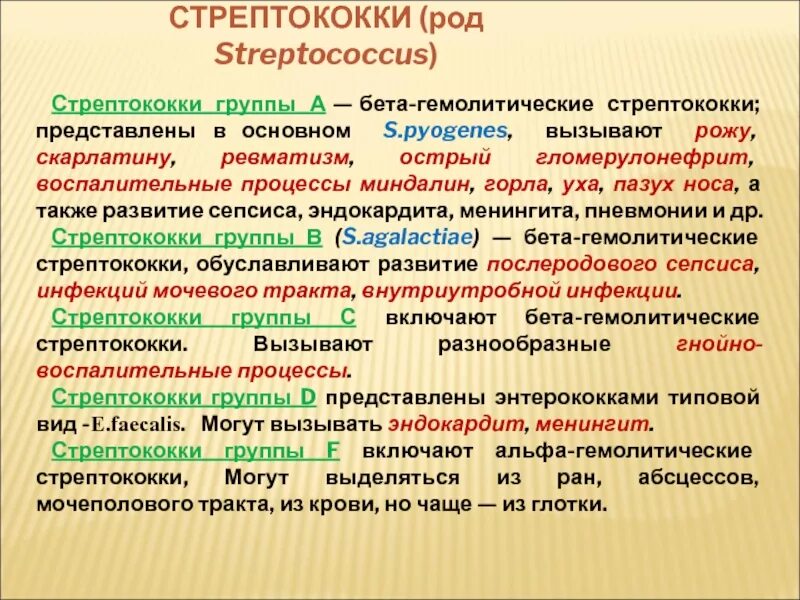 СТРЕПТОКОККИ (род Streptococcus)

Стрептококки группы А — бета-гемолитические стрептококки; представлены в основном S.pyogenes, вызывают рожу, скарлатину, ревматизм, острый гломерулонефрит, воспалительные процессы миндалин, горла, уха, пазух носа, а также развитие сепсиса, эндокардита, менингита, пневмонии и др.

Стрептококки группы В (S.agalactiae) — бета-гемолитические стрептококки, обуславливают развитие послеродового сепсиса, инфекций мочевого тракта, внутриутробной инфекции.

Стрептококки группы С включают бета-гемолитические стрептококки. Вызывают разнообразные гнойно-воспалительные процессы.

Стрептококки группы D представлены энтерококками типовой вид -E.faecalis. Могут вызывать эндокардит, менингит.

Стрептококки группы F включают альфа-гемолитические стрептококки, Могут выделяться из ран, абсцессов, мочеполового тракта, из крови, но чаще — из глотки.